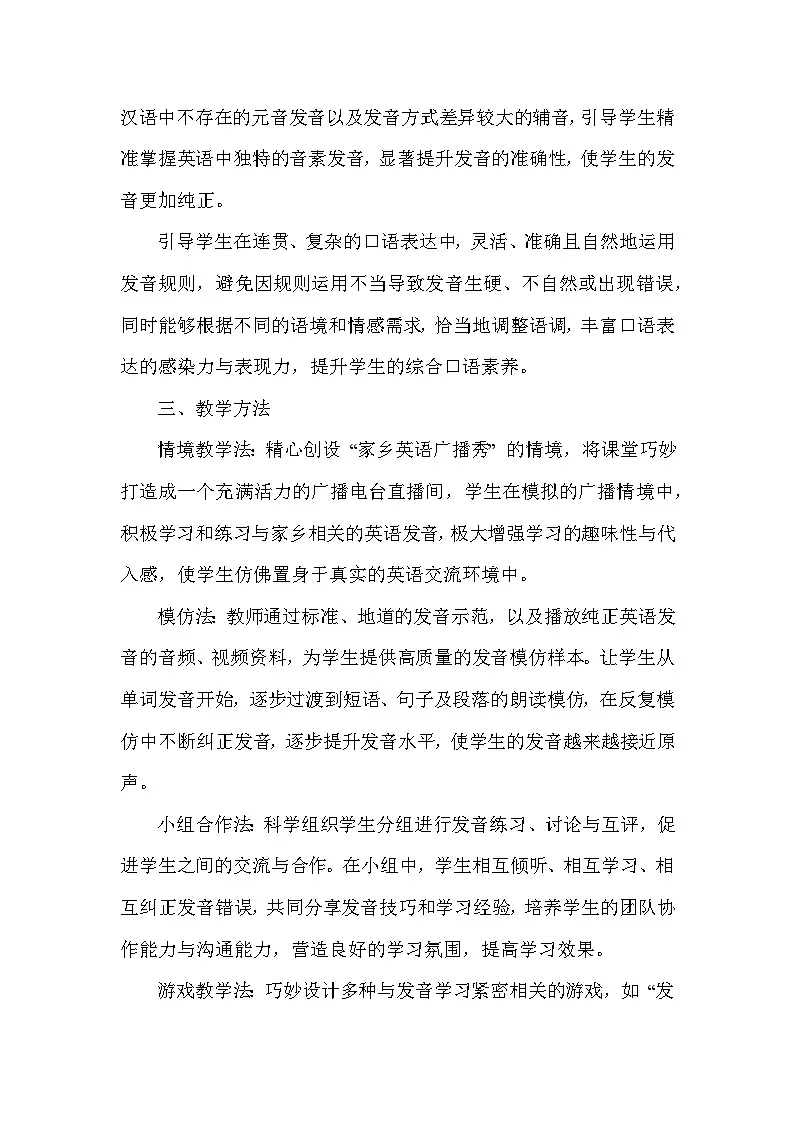 汉语中不存在的元音发音以及发音方式差异较大的辅音，引导学生精准掌握英语中独特的音素发音，显著提升发音的准确性，使学生的发音更加纯正。

引导学生在连贯、复杂的口语表达中，灵活、准确且自然地运用发音规则，避免因规则运用不当导致发音生硬、不自然或出现错误，同时能够根据不同的语境和情感需求，恰当地调整语调，丰富口语表达的感染力与表现力，提升学生的综合口语素养。

三、教学方法

情境教学法：精心创设“家乡英语广播秀”的情境，将课堂巧妙打造成一个充满活力的广播电台直播间，学生在模拟的广播情境中，积极学习和练习与家乡相关的英语发音，极大增强学习的趣味性与代入感，使学生仿佛置身于真实的英语交流环境中。

模仿法：教师通过标准、地道的发音示范，以及播放纯正英语发音的音频、视频资料，为学生提供高质量的发音模仿样本。让学生从单词发音开始，逐步过渡到短语、句子及段落的朗读模仿，在反复模仿中不断纠正发音，逐步提升发音水平，使学生的发音越来越接近原声。

小组合作法：科学组织学生分组进行发音练习、讨论与互评，促进学生之间的交流与合作。在小组中，学生相互倾听、相互学习、相互纠正发音错误，共同分享发音技巧和学习经验，培养学生的团队协作能力与沟通能力，营造良好的学习氛围，提高学习效果。

游戏教学法：巧妙设计多种与发音学习紧密相关的游戏，如“发